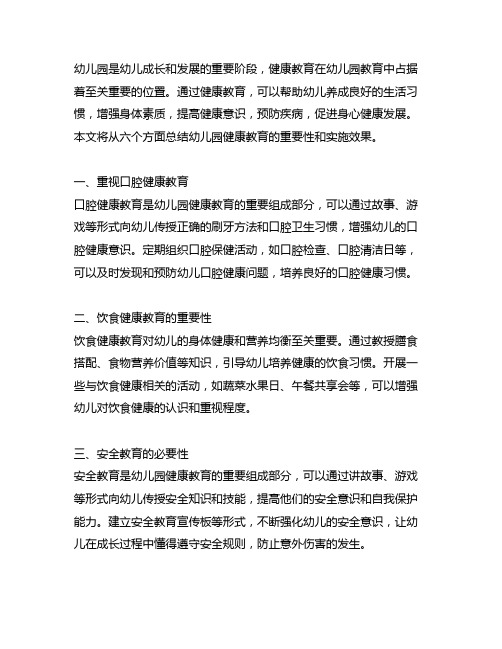 幼儿园是幼儿成长和发展的重要阶段，健康教育在幼儿园教育中占据着至关重要的位置。通过健康教育，可以帮助幼儿养成良好的生活习惯，增强身体素质，提高健康意识，预防疾病，促进身心健康发展。本文将从六个方面总结幼儿园健康教育的重要性和实施效果。

一、重视口腔健康教育
口腔健康教育是幼儿园健康教育的重要组成部分，可以通过故事、游戏等形式向幼儿传授正确的刷牙方法和口腔卫生习惯，增强幼儿的口腔健康意识。定期组织口腔保健活动，如口腔检查、口腔清洁日等，可以及时发现和预防幼儿口腔健康问题，培养良好的口腔健康习惯。

二、饮食健康教育的重要性
饮食健康教育对幼儿的身体健康和营养均衡至关重要。通过教授膳食搭配、食物营养价值等知识，引导幼儿培养健康的饮食习惯。开展一些与饮食健康相关的活动，如蔬菜水果日、午餐共享会等，可以增强幼儿对饮食健康的认识和重视程度。

三、安全教育的必要性
安全教育是幼儿园健康教育的重要组成部分，可以通过讲故事、游戏等形式向幼儿传授安全知识和技能，提高他们的安全意识和自我保护能力。建立安全教育宣传板等形式，不断强化幼儿的安全意识，让幼儿在成长过程中懂得遵守安全规则，防止意外伤害的发生。